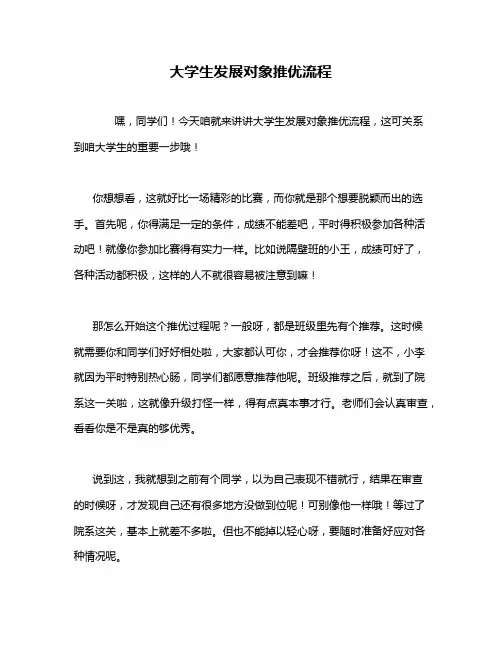 大学生发展对象推优流程

嘿，同学们！今天咱就来讲讲大学生发展对象推优流程，这可关系到咱大学生的重要一步哦！

你想想看，这就好比一场精彩的比赛，而你就是那个想要脱颖而出的选手。首先呢，你得满足一定的条件，成绩不能差吧，平时得积极参加各种活动吧！就像你参加比赛得有实力一样。比如说隔壁班的小王，成绩可好了，各种活动都积极，这样的人不就很容易被注意到嘛！

那怎么开始这个推优过程呢？一般呀，都是班级里先有个推荐。这时候就需要你和同学们好好相处啦，大家都认可你，才会推荐你呀！这不，小李就因为平时特别热心肠，同学们都愿意推荐他呢。班级推荐之后，就到了院系这一关啦，这就像升级打怪一样，得有点真本事才行。老师们会认真审查，看看你是不是真的够优秀。

说到这，我就想到之前有个同学，以为自己表现不错就行，结果在审查的时候呀，才发现自己还有很多地方没做到位呢！可别像他一样哦！等过了院系这关，基本上就差不多啦。但也不能掉以轻心呀，要随时准备好应对各种情况呢。